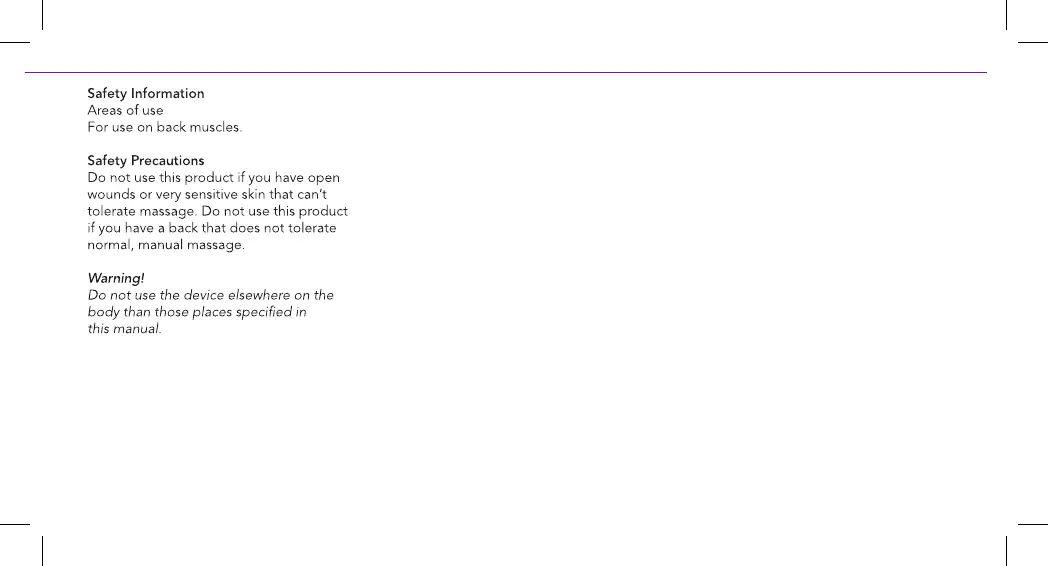 Safety Information
Areas of use
For use on back muscles.

Safety Precautions
Do not use this product if you have open wounds or very sensitive skin that can't tolerate massage. Do not use this product if you have a back that does not tolerate normal, manual massage.

Warning!
Do not use the device elsewhere on the body than those places specified in this manual.